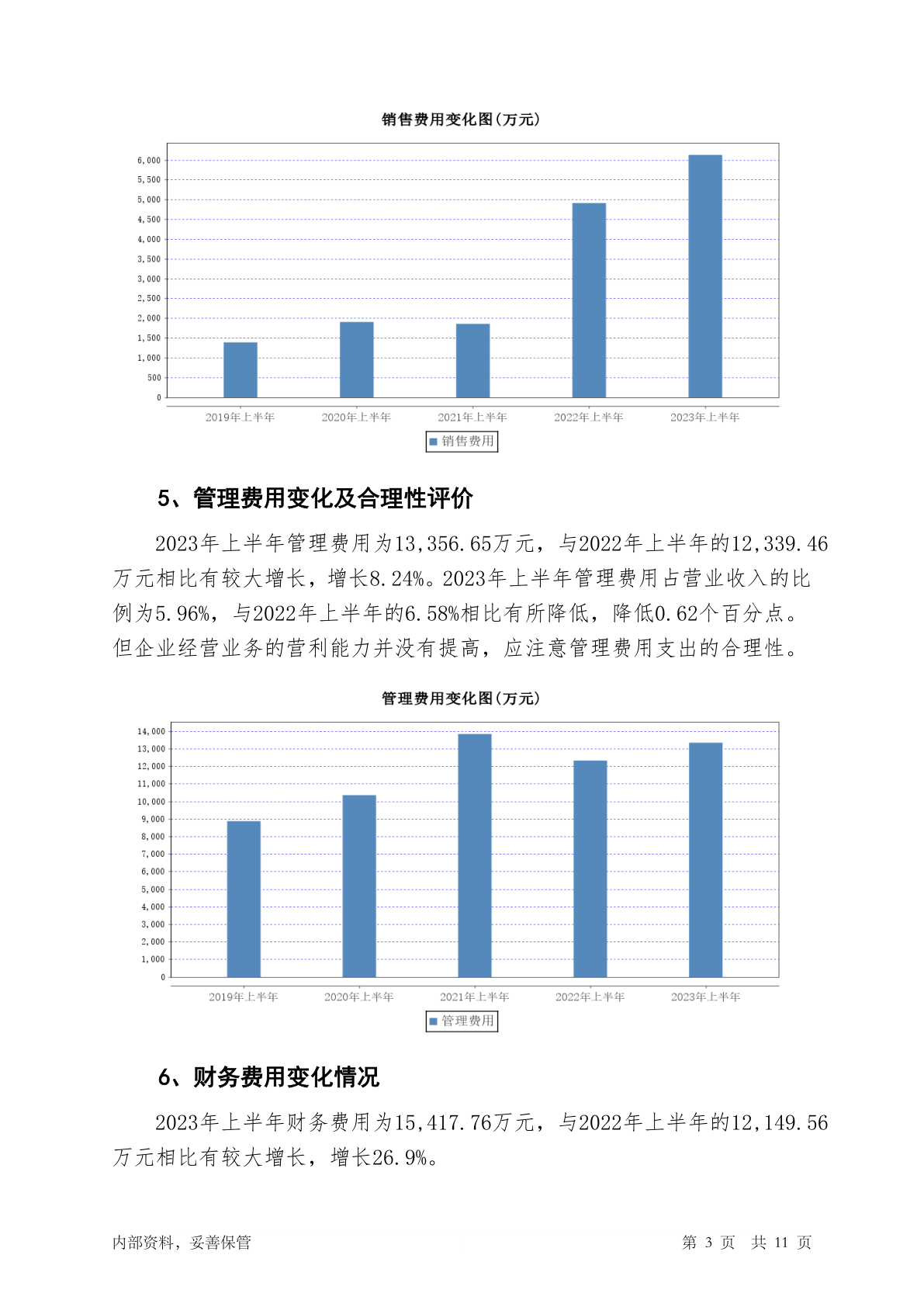 销售费用变化图(万元)

6,000
5,500
5,000
4,500
4,000
3,500
3,000
2,500
2,000
1,500
1,000
500
0

2019年上半年 2020年上半年 2021年上半年 2022年上半年 2023年上半年

销售费用

5、管理费用变化及合理性评价

2023年上半年管理费用为13,356.65万元，与2022年上半年的12,339.46万元相比有较大增长，增长8.24%。2023年上半年管理费用占营业收入的比例为5.96%，与2022年上半年的6.58%相比有所降低，降低0.62个百分点。但企业经营业务的营利能力并没有提高，应注意管理费用支出的合理性。

管理费用变化图(万元)

14,000
13,000
12,000
11,000
10,000
9,000
8,000
7,000
6,000
5,000
4,000
3,000
2,000
1,000
0

2019年上半年 2020年上半年 2021年上半年 2022年上半年 2023年上半年

管理费用

6、财务费用变化情况

2023年上半年财务费用为15,417.76万元，与2022年上半年的12,149.56万元相比有较大增长，增长26.9%。

内部资料，妥善保管

第 3 页 共 11 页